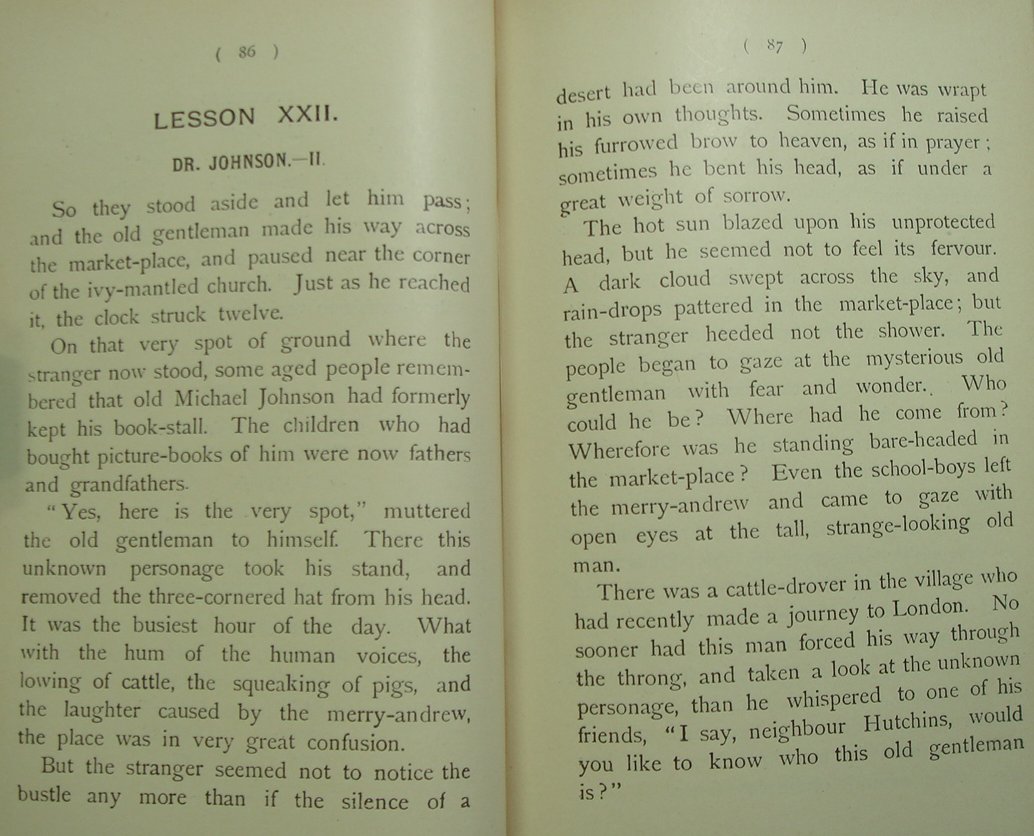 ( 86 )

LESSON XXII.

DR. JOHNSON.—II.

So they stood aside and let him pass; and the old gentleman made his way across the market-place, and paused near the corner of the ivy-mantled church. Just as he reached it, the clock struck twelve.

On that very spot of ground where the stranger now stood, some aged people remembered that old Michael Johnson had formerly kept his book-stall. The children who had bought picture-books of him were now fathers and grandfathers.

"Yes, here is the very spot," muttered the old gentleman to himself. There this unknown personage took his stand, and removed the three-cornered hat from his head. It was the busiest hour of the day. What with the hum of the human voices, the lowing of cattle, the squeaking of pigs, and the laughter caused by the merry-andrew, the place was in very great confusion.

But the stranger seemed not to notice the bustle any more than if the silence of a

( 87 )

desert had been around him. He was wrapt in his own thoughts. Sometimes he raised his furrowed brow to heaven, as if in prayer; sometimes he bent his head, as if under a great weight of sorrow.

The hot sun blazed upon his unprotected head, but he seemed not to feel its fervour. A dark cloud swept across the sky, and rain-drops pattered in the market-place; but the stranger heeded not the shower. The people began to gaze at the mysterious old gentleman with fear and wonder. Who could he be? Where had he come from? Wherefore was he standing bare-headed in the market-place? Even the school-boys left the merry-andrew and came to gaze with open eyes at the tall, strange-looking old man.

There was a cattle-drover in the village who had recently made a journey to London. No sooner had this man forced his way through the throng, and taken a look at the unknown personage, than he whispered to one of his friends, "I say, neighbour Hutchins, would you like to know who this old gentleman is?"